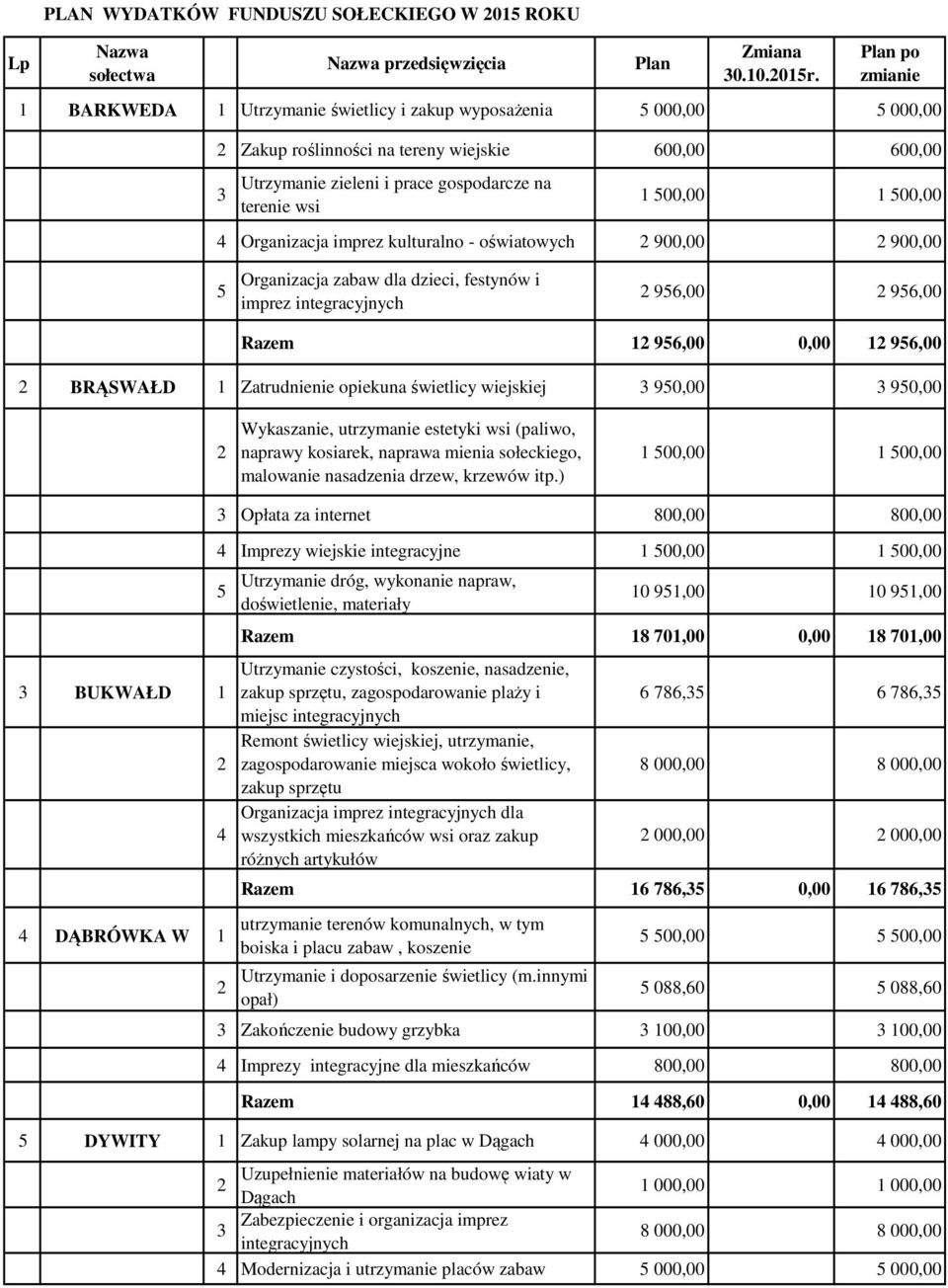 PLAN WYDATKÓW FUNDUSZU SOŁECKIEGO W 2015 ROKU

| Lp | Nazwa sołectwa | | Nazwa przedsięwzięcia | Plan | Zmiana 30.10.2015r. | Plan po zmianie |
|---|---|---|---|---|---|---|
| 1 | BARKWEDA | 1 | Utrzymanie świetlicy i zakup wyposażenia | 5 000,00 | | 5 000,00 |
| | | 2 | Zakup roślinności na tereny wiejskie | 600,00 | | 600,00 |
| | | 3 | Utrzymanie zieleni i prace gospodarcze na terenie wsi | 1 500,00 | | 1 500,00 |
| | | 4 | Organizacja imprez kulturalno - oświatowych | 2 900,00 | | 2 900,00 |
| | | 5 | Organizacja zabaw dla dzieci, festynów i imprez integracyjnych | 2 956,00 | | 2 956,00 |
| | | | Razem | 12 956,00 | 0,00 | 12 956,00 |
| 2 | BRĄSWAŁD | 1 | Zatrudnienie opiekuna świetlicy wiejskiej | 3 950,00 | | 3 950,00 |
| | | 2 | Wykaszanie, utrzymanie estetyki wsi (paliwo, naprawy kosiarek, naprawa mienia sołeckiego, malowanie nasadzenia drzew, krzewów itp.) | 1 500,00 | | 1 500,00 |
| | | 3 | Opłata za internet | 800,00 | | 800,00 |
| | | 4 | Imprezy wiejskie integracyjne | 1 500,00 | | 1 500,00 |
| | | 5 | Utrzymanie dróg, wykonanie napraw, doświetlenie, materiały | 10 951,00 | | 10 951,00 |
| | | | Razem | 18 701,00 | 0,00 | 18 701,00 |
| 3 | BUKWAŁD | 1 | Utrzymanie czystości, koszenie, nasadzenie, zakup sprzętu, zagospodarowanie plaży i miejsc integracyjnych | 6 786,35 | | 6 786,35 |
| | | 2 | Remont świetlicy wiejskiej, utrzymanie, zagospodarowanie miejsca wokoło świetlicy, zakup sprzętu | 8 000,00 | | 8 000,00 |
| | | 4 | Organizacja imprez integracyjnych dla wszystkich mieszkańców wsi oraz zakup różnych artykułów | 2 000,00 | | 2 000,00 |
| | | | Razem | 16 786,35 | 0,00 | 16 786,35 |
| 4 | DĄBRÓWKA W | 1 | utrzymanie terenów komunalnych, w tym boiska i placu zabaw , koszenie | 5 500,00 | | 5 500,00 |
| | | 2 | Utrzymanie i doposarzenie świetlicy (m.innymi opał) | 5 088,60 | | 5 088,60 |
| | | 3 | Zakończenie budowy grzybka | 3 100,00 | | 3 100,00 |
| | | 4 | Imprezy integracyjne dla mieszkańców | 800,00 | | 800,00 |
| | | | Razem | 14 488,60 | 0,00 | 14 488,60 |
| 5 | DYWITY | 1 | Zakup lampy solarnej na plac w Dągach | 4 000,00 | | 4 000,00 |
| | | 2 | Uzupełnienie materiałów na budowę wiaty w Dągach | 1 000,00 | | 1 000,00 |
| | | 3 | Zabezpieczenie i organizacja imprez integracyjnych | 8 000,00 | | 8 000,00 |
| | | 4 | Modernizacja i utrzymanie placów zabaw | 5 000,00 | | 5 000,00 |